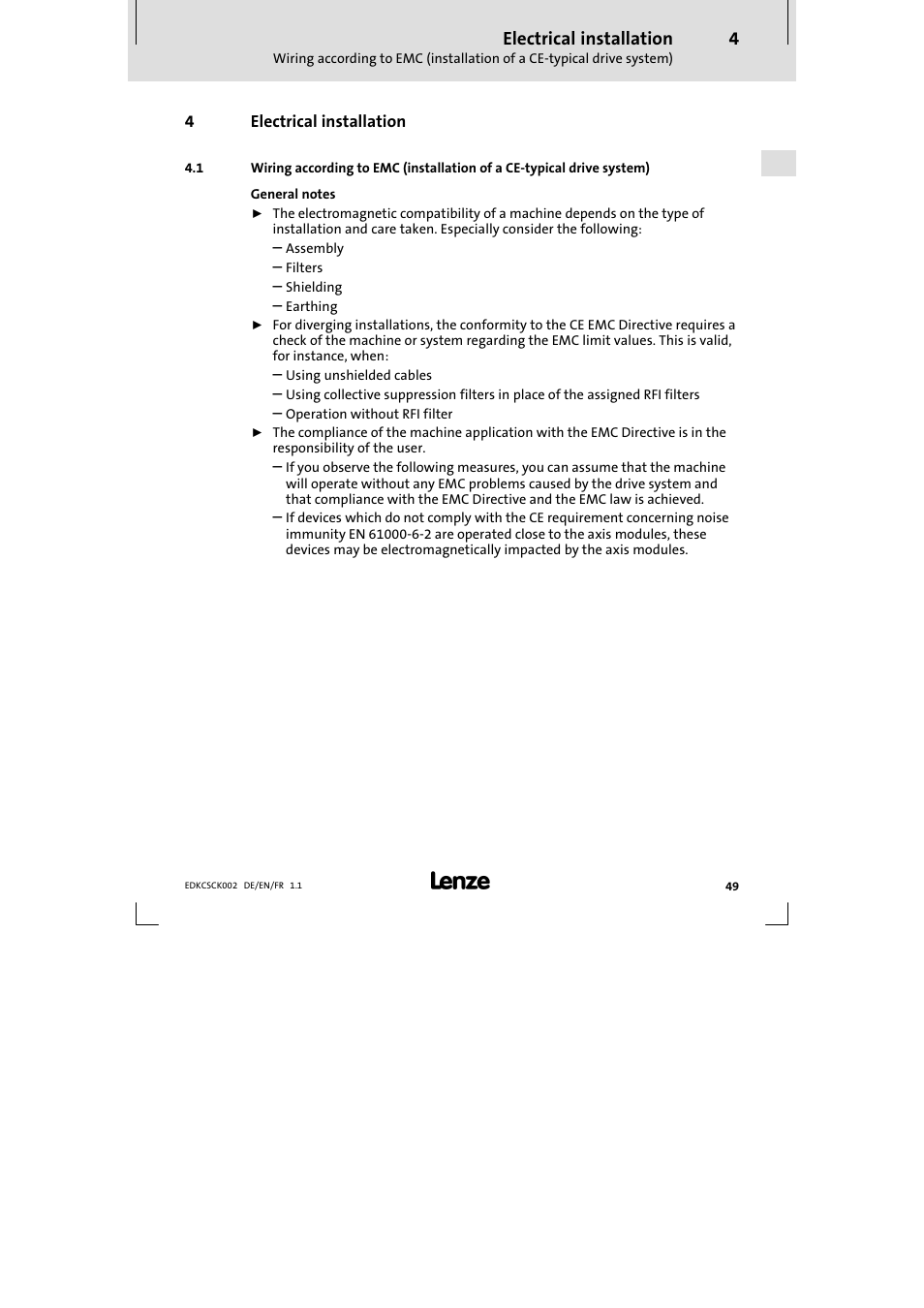 Electrical installation 4
Wiring according to EMC (installation of a CE-typical drive system)

4 Electrical installation

4.1 Wiring according to EMC (installation of a CE-typical drive system)

General notes

► The electromagnetic compatibility of a machine depends on the type of installation and care taken. Especially consider the following:
– Assembly
– Filters
– Shielding
– Earthing

► For diverging installations, the conformity to the CE EMC Directive requires a check of the machine or system regarding the EMC limit values. This is valid, for instance, when:
– Using unshielded cables
– Using collective suppression filters in place of the assigned RFI filters
– Operation without RFI filter

► The compliance of the machine application with the EMC Directive is in the responsibility of the user.
– If you observe the following measures, you can assume that the machine will operate without any EMC problems caused by the drive system and that compliance with the EMC Directive and the EMC law is achieved.
– If devices which do not comply with the CE requirement concerning noise immunity EN 61000-6-2 are operated close to the axis modules, these devices may be electromagnetically impacted by the axis modules.

EDKCSCK002 DE/EN/FR 1.1
Lenze
49